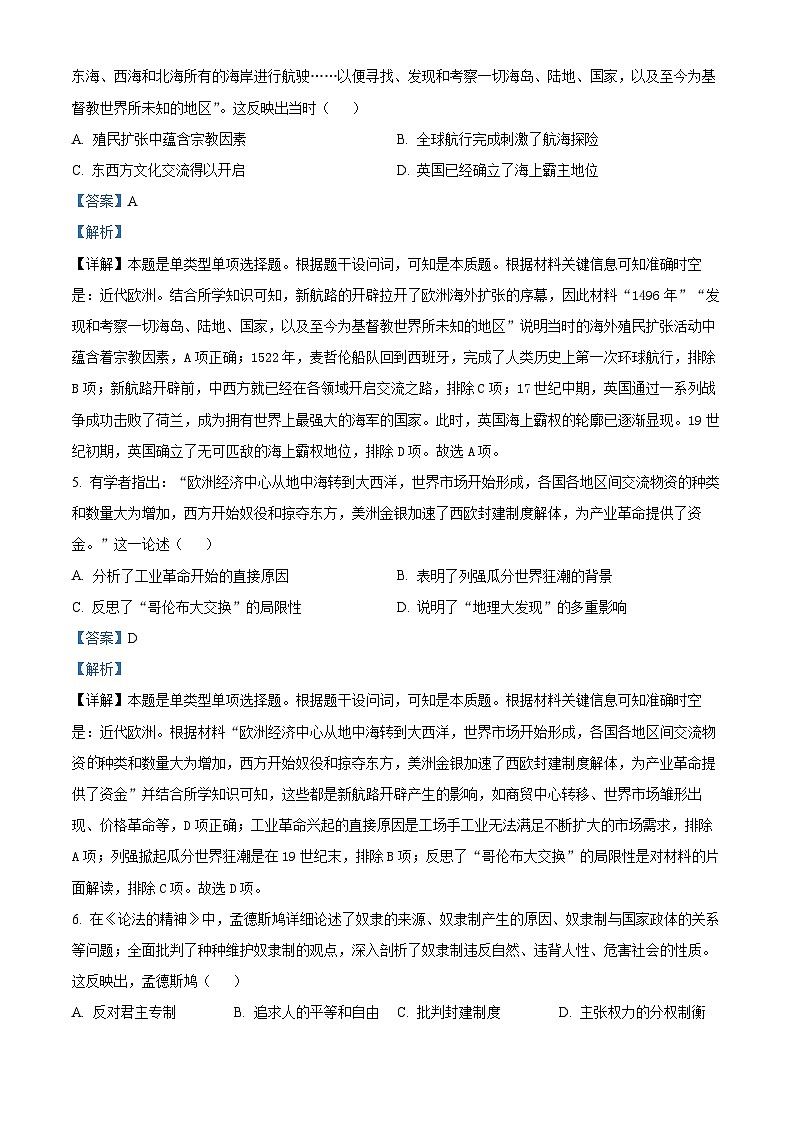 东海、西海和北海所有的海岸进行航驶……以便寻找、发现和考察一切海岛、陆地、国家，以及至今为基督教世界所未知的地区”。这反映出当时（　　）

A. 殖民扩张中蕴含宗教因素

B. 全球航行完成刺激了航海探险

C. 东西方文化交流得以开启

D. 英国已经确立了海上霸主地位

【答案】A

【解析】

【详解】本题是单类型单项选择题。根据题干设问词，可知是本质题。根据材料关键信息可知准确时空是：近代欧洲。结合所学知识可知，新航路的开辟拉开了欧洲海外扩张的序幕，因此材料“1496年”“发现和考察一切海岛、陆地、国家，以及至今为基督教世界所未知的地区”说明当时的海外殖民扩张活动中蕴含着宗教因素，A项正确；1522年，麦哲伦船队回到西班牙，完成了人类历史上第一次环球航行，排除B项；新航路开辟前，中西方就已经在各领域开启交流之路，排除C项；17世纪中期，英国通过一系列战争成功击败了荷兰，成为拥有世界上最强大的海军的国家。此时，英国海上霸权的轮廓已逐渐显现。19世纪初期，英国确立了无可匹敌的海上霸权地位，排除D项。故选A项。

5. 有学者指出：“欧洲经济中心从地中海转到大西洋，世界市场开始形成，各国各地区间交流物资的种类和数量大为增加，西方开始奴役和掠夺东方，美洲金银加速了西欧封建制度解体，为产业革命提供了资金。”这一论述（　　）

A. 分析了工业革命开始的直接原因

B. 表明了列强瓜分世界狂潮的背景

C. 反思了“哥伦布大交换”的局限性

D. 说明了“地理大发现”的多重影响

【答案】D

【解析】

【详解】本题是单类型单项选择题。根据题干设问词，可知是本质题。根据材料关键信息可知准确时空是：近代欧洲。根据材料“欧洲经济中心从地中海转到大西洋，世界市场开始形成，各国各地区间交流物资的种类和数量大为增加，西方开始奴役和掠夺东方，美洲金银加速了西欧封建制度解体，为产业革命提供了资金”并结合所学知识可知，这些都是新航路开辟产生的影响，如商贸中心转移、世界市场雏形出现、价格革命等，D项正确；工业革命兴起的直接原因是工场手工业无法满足不断扩大的市场需求，排除A项；列强掀起瓜分世界狂潮是在19世纪末，排除B项；反思了“哥伦布大交换”的局限性是对材料的片面解读，排除C项。故选D项。

6. 在《论法的精神》中，孟德斯鸠详细论述了奴隶的来源、奴隶制产生的原因、奴隶制与国家政体的关系等问题；全面批判了种种维护奴隶制的观点，深入剖析了奴隶制违反自然、违背人性、危害社会的性质。这反映出，孟德斯鸠（　　）

A. 反对君主专制

B. 追求人的平等和自由

C. 批判封建制度

D. 主张权力的分权制衡